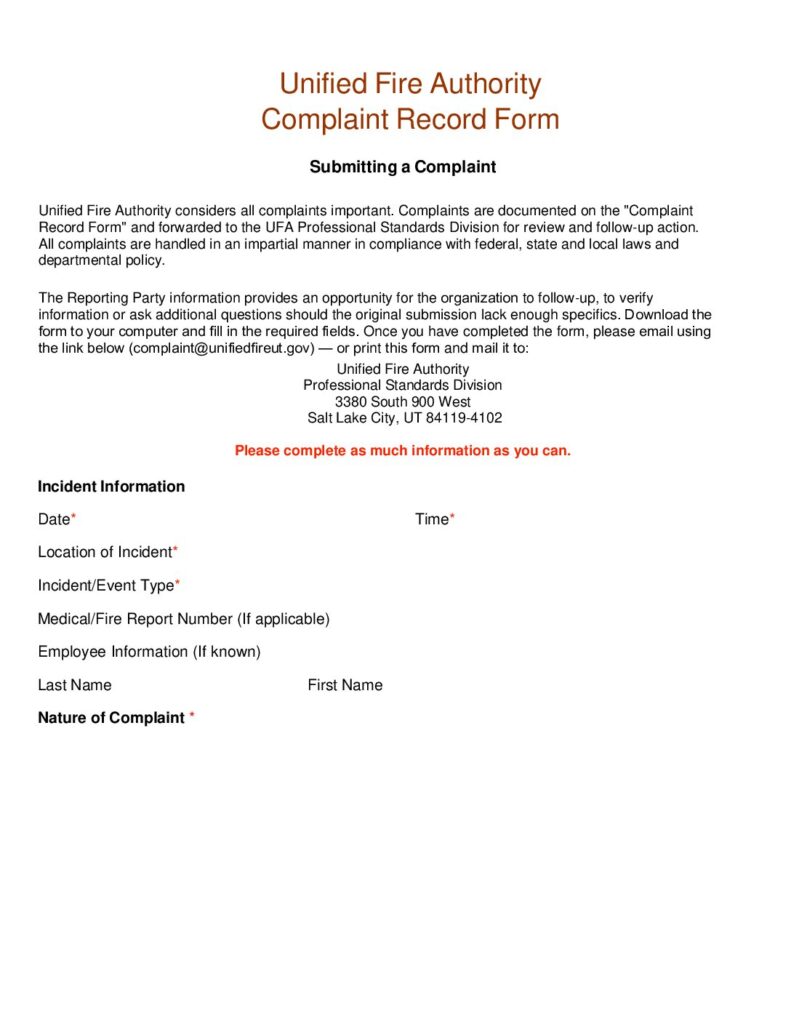 Unified Fire Authority
Complaint Record Form

Submitting a Complaint

Unified Fire Authority considers all complaints important. Complaints are documented on the "Complaint Record Form" and forwarded to the UFA Professional Standards Division for review and follow-up action. All complaints are handled in an impartial manner in compliance with federal, state and local laws and departmental policy.

The Reporting Party information provides an opportunity for the organization to follow-up, to verify information or ask additional questions should the original submission lack enough specifics. Download the form to your computer and fill in the required fields. Once you have completed the form, please email using the link below (complaint@unifiedfireut.gov) — or print this form and mail it to:

Unified Fire Authority
Professional Standards Division
3380 South 900 West
Salt Lake City, UT 84119-4102

Please complete as much information as you can.

Incident Information

Date*

Time*

Location of Incident*

Incident/Event Type*

Medical/Fire Report Number (If applicable)

Employee Information (If known)

Last Name

First Name

Nature of Complaint *